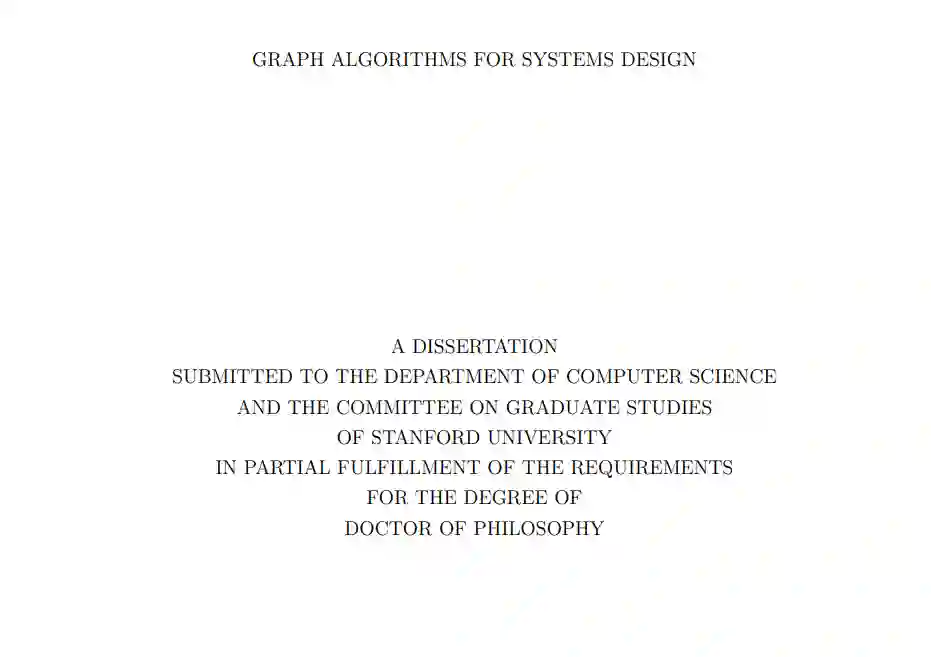 GRAPH ALGORITHMS FOR SYSTEMS DESIGN

A DISSERTATION
SUBMITTED TO THE DEPARTMENT OF COMPUTER SCIENCE
AND THE COMMITTEE ON GRADUATE STUDIES
OF STANFORD UNIVERSITY
IN PARTIAL FULFILLMENT OF THE REQUIREMENTS
FOR THE DEGREE OF
DOCTOR OF PHILOSOPHY